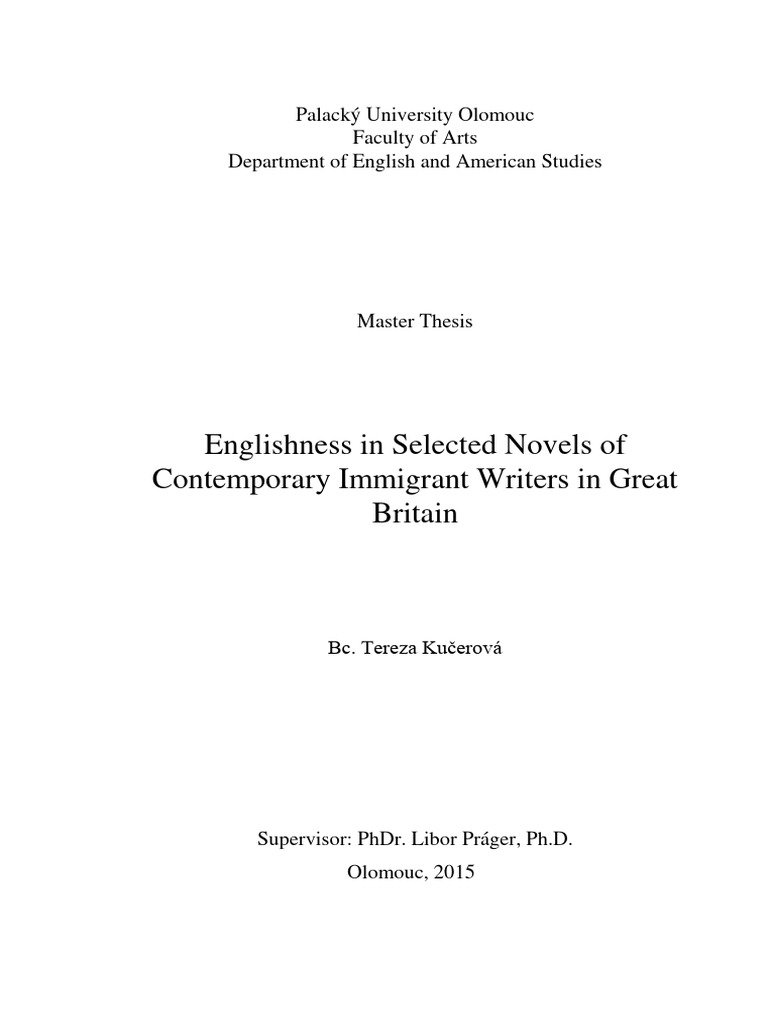 Palacký University Olomouc
Faculty of Arts
Department of English and American Studies

Master Thesis

Englishness in Selected Novels of Contemporary Immigrant Writers in Great Britain

Bc. Tereza Kučerová

Supervisor: PhDr. Libor Práger, Ph.D.
Olomouc, 2015